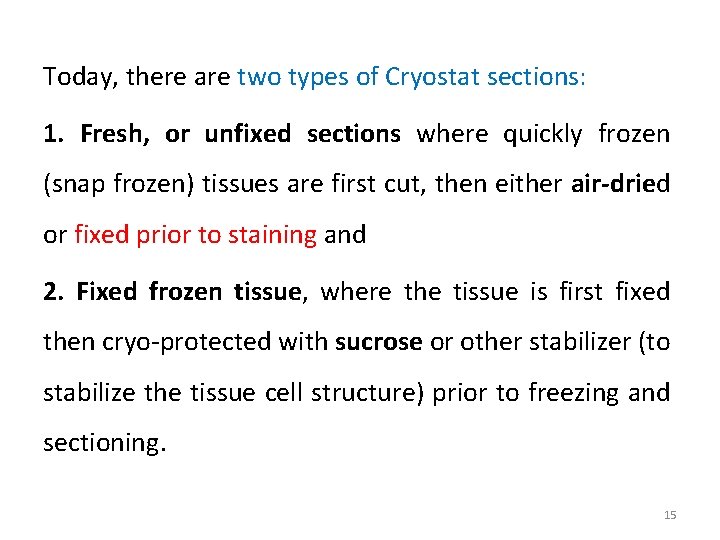 Today, there are two types of Cryostat sections:

1. Fresh, or unfixed sections where quickly frozen (snap frozen) tissues are first cut, then either air-dried or fixed prior to staining and

2. Fixed frozen tissue, where the tissue is first fixed then cryo-protected with sucrose or other stabilizer (to stabilize the tissue cell structure) prior to freezing and sectioning.

15